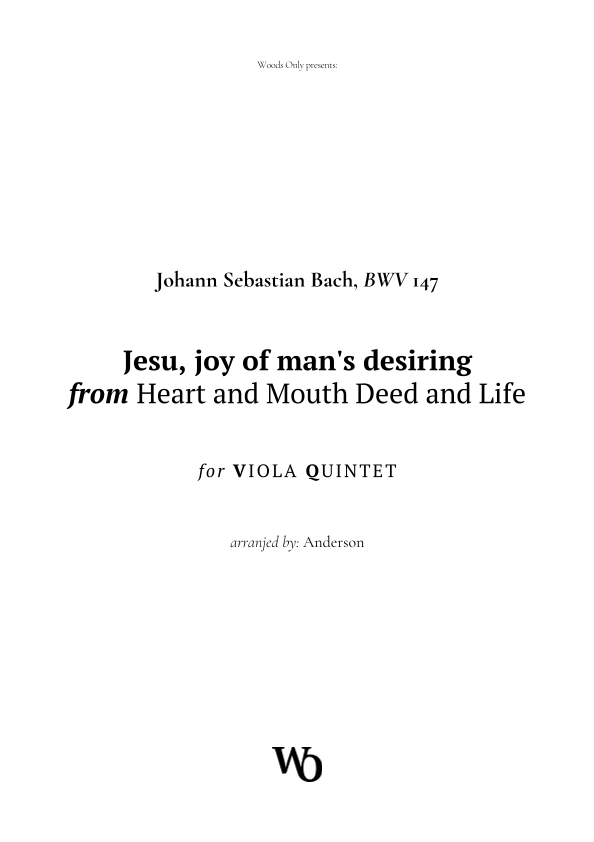 Woods Only presents:

Johann Sebastian Bach, BWV 147

Jesu, joy of man's desiring
from Heart and Mouth Deed and Life

for VIOLA QUINTET

arranjed by: Anderson

WO